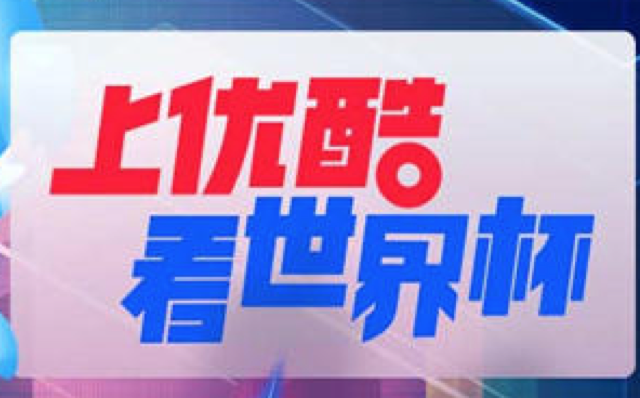 上优酷
看世界杯